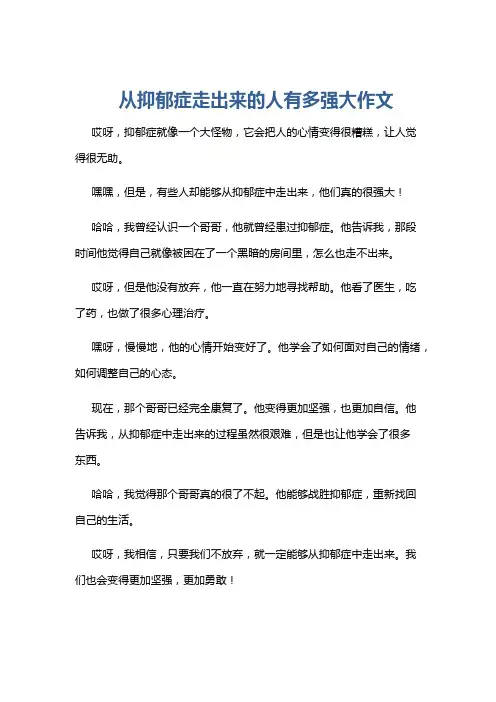 从抑郁症走出来的人有多强大作文

哎呀，抑郁症就像一个大怪物，它会把人的心情变得很糟糕，让人觉得很无助。

嘿嘿，但是，有些人却能够从抑郁症中走出来，他们真的很强大！

哈哈，我曾经认识一个哥哥，他就曾经患过抑郁症。他告诉我，那段时间他觉得自己就像被困在了一个黑暗的房间里，怎么也走不出来。

哎呀，但是他没有放弃，他一直在努力地寻找帮助。他看了医生，吃了药，也做了很多心理治疗。

嘿呀，慢慢地，他的心情开始变好了。他学会了如何面对自己的情绪，如何调整自己的心态。

现在，那个哥哥已经完全康复了。他变得更加坚强，也更加自信。他告诉我，从抑郁症中走出来的过程虽然很艰难，但是也让他学会了很多东西。

哈哈，我觉得那个哥哥真的很了不起。他能够战胜抑郁症，重新找回自己的生活。

哎呀，我相信，只要我们不放弃，就一定能够从抑郁症中走出来。我们也会变得更加坚强，更加勇敢！